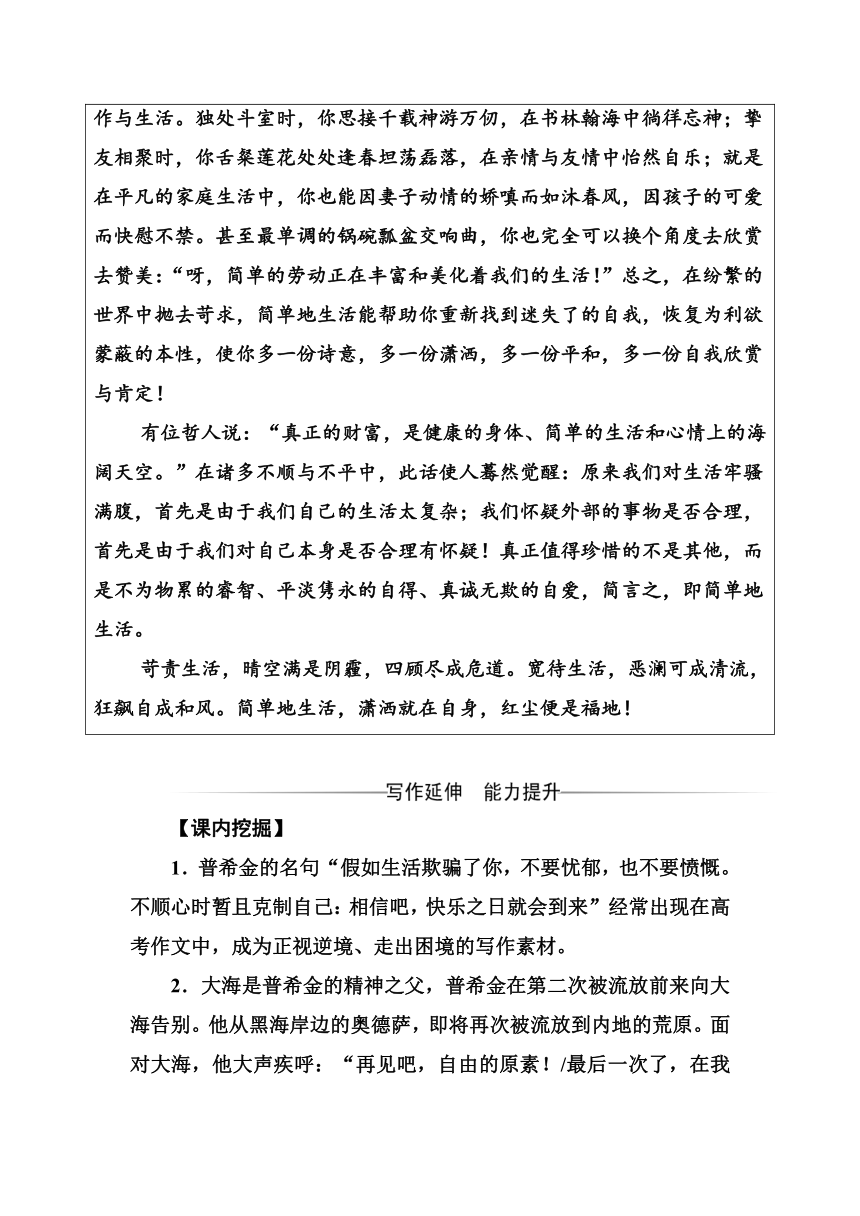 作与生活。独处斗室时，你思接千载神游万仞，在书林翰海中徜徉忘神；挚友相聚时，你舌粲莲花处处逢春坦荡磊落，在亲情与友情中怡然自乐；就是在平凡的家庭生活中，你也能因妻子动情的娇嗔而如沐春风，因孩子的可爱而快慰不禁。甚至最单调的锅碗瓢盆交响曲，你也完全可以换个角度去欣赏去赞美：“呀，简单的劳动正在丰富和美化着我们的生活！”总之，在纷繁的世界中抛去苛求，简单地生活能帮助你重新找到迷失了的自我，恢复为利欲蒙蔽的本性，使你多一份诗意，多一份潇洒，多一份平和，多一份自我欣赏与肯定！

有位哲人说：“真正的财富，是健康的身体、简单的生活和心情上的海阔天空。”在诸多不顺与不平中，此话使人蓦然觉醒：原来我们对生活牢骚满腹，首先是由于我们自己的生活太复杂；我们怀疑外部的事物是否合理，首先是由于我们对自己本身是否合理有怀疑！真正值得珍惜的不是其他，而是不为物累的睿智、平淡隽永的自得、真诚无欺的自爱，简言之，即简单地生活。

苛责生活，晴空满是阴霾，四顾尽成危道。宽待生活，恶澜可成清流，狂飙自成和风。简单地生活，潇洒就在自身，红尘便是福地！

写作延伸　能力提升

【课内挖掘】

1．普希金的名句“假如生活欺骗了你，不要忧郁，也不要愤慨。不顺心时暂且克制自己：相信吧，快乐之日就会到来”经常出现在高考作文中，成为正视逆境、走出困境的写作素材。

2．大海是普希金的精神之父，普希金在第二次被流放前来向大海告别。他从黑海岸边的奥德萨，即将再次被流放到内地的荒原。面对大海，他大声疾呼：“再见吧，自由的原素！/最后一次了，在我